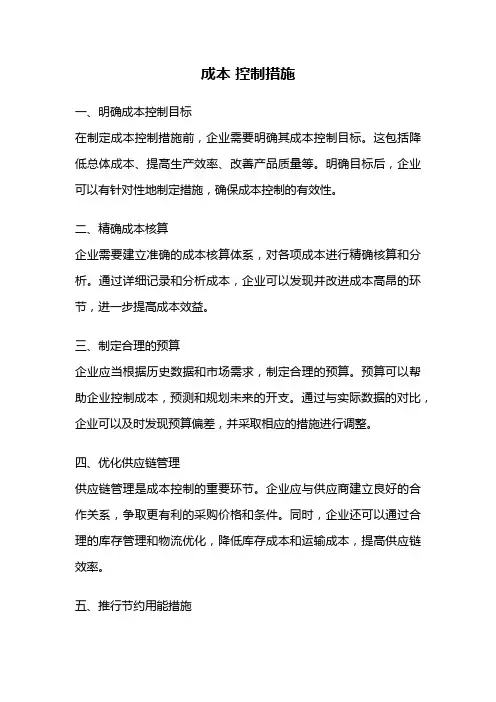 成本 控制措施

一、明确成本控制目标

在制定成本控制措施前，企业需要明确其成本控制目标。这包括降低总体成本、提高生产效率、改善产品质量等。明确目标后，企业可以有针对性地制定措施，确保成本控制的有效性。

二、精确成本核算

企业需要建立准确的成本核算体系，对各项成本进行精确核算和分析。通过详细记录和分析成本，企业可以发现并改进成本高昂的环节，进一步提高成本效益。

三、制定合理的预算

企业应当根据历史数据和市场需求，制定合理的预算。预算可以帮助企业控制成本，预测和规划未来的开支。通过与实际数据的对比，企业可以及时发现预算偏差，并采取相应的措施进行调整。

四、优化供应链管理

供应链管理是成本控制的重要环节。企业应与供应商建立良好的合作关系，争取更有利的采购价格和条件。同时，企业还可以通过合理的库存管理和物流优化，降低库存成本和运输成本，提高供应链效率。

五、推行节约用能措施